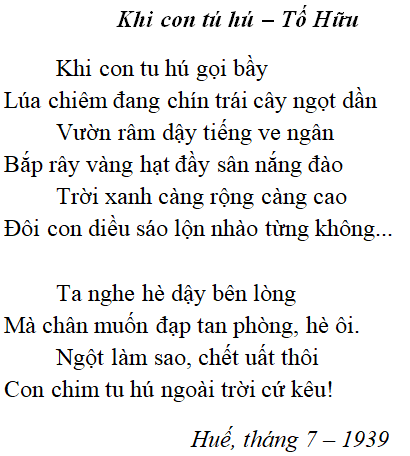 Khi con tú hú – Tố Hữu

Khi con tu hú gọi bầy
Lúa chiêm đang chín trái cây ngọt dần
Vườn râm dậy tiếng ve ngân
Bắp rây vàng hạt đầy sân nắng đào
Trời xanh càng rộng càng cao
Đôi con diều sáo lộn nhào từng không...

Ta nghe hè dậy bên lòng
Mà chân muốn đạp tan phòng, hè ôi.
Ngột làm sao, chết uất thôi
Con chim tu hú ngoài trời cứ kêu!

Huế, tháng 7 – 1939